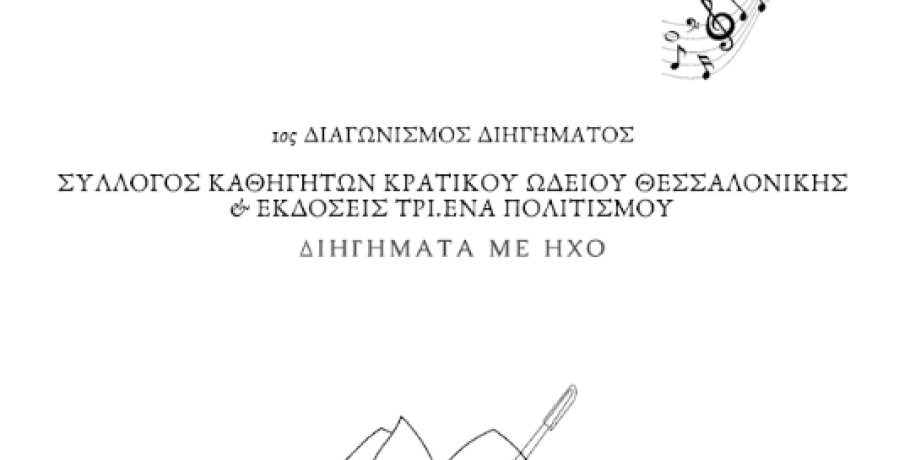 1ος ΔΙΑΓΩΝΙΣΜΟΣ ΔΙΗΓΗΜΑΤΟΣ

ΣΥΛΛΟΓΟΣ ΚΑΘΗΓΗΤΩΝ ΚΡΑΤΙΚΟΥ ΩΔΕΙΟΥ ΘΕΣΣΑΛΟΝΙΚΗΣ & ΕΚΔΟΣΕΙΣ ΤΡΙ.ΕΝΑ ΠΟΛΙΤΙΣΜΟΥ

ΔΙΗΓΗΜΑΤΑ ΜΕ ΗΧΟ